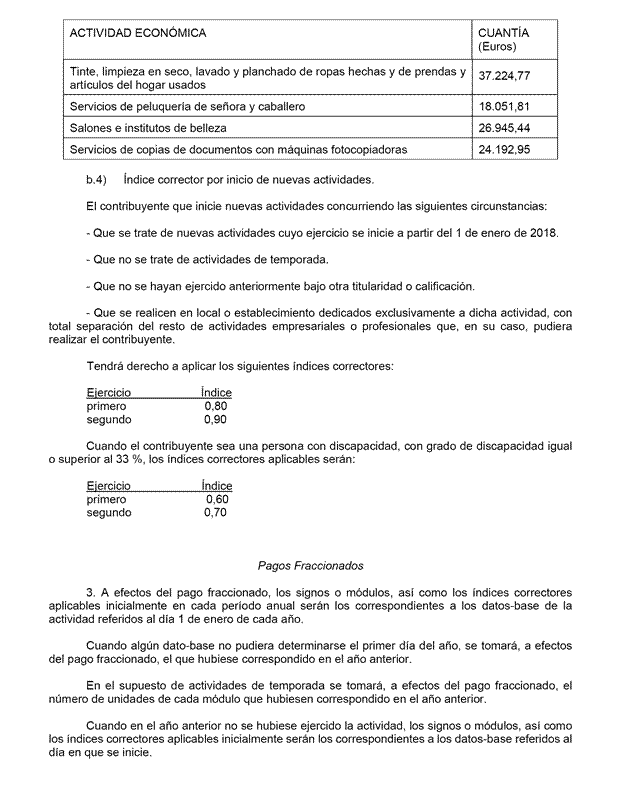 | ACTIVIDAD ECONÓMICA | CUANTÍA (Euros) |
|---|---|
| Tinte, limpieza en seco, lavado y planchado de ropas hechas y de prendas y artículos del hogar usados | 37.224,77 |
| Servicios de peluquería de señora y caballero | 18.051,81 |
| Salones e institutos de belleza | 26.945,44 |
| Servicios de copias de documentos con máquinas fotocopiadoras | 24.192,95 |

b.4) Índice corrector por inicio de nuevas actividades.

El contribuyente que inicie nuevas actividades concurriendo las siguientes circunstancias:

- Que se trate de nuevas actividades cuyo ejercicio se inicie a partir del 1 de enero de 2018.

- Que no se trate de actividades de temporada.

- Que no se hayan ejercido anteriormente bajo otra titularidad o calificación.

- Que se realicen en local o establecimiento dedicados exclusivamente a dicha actividad, con total separación del resto de actividades empresariales o profesionales que, en su caso, pudiera realizar el contribuyente.

Tendrá derecho a aplicar los siguientes índices correctores:

| Ejercicio | Índice |
|---|---|
| primero | 0,80 |
| segundo | 0,90 |

Cuando el contribuyente sea una persona con discapacidad, con grado de discapacidad igual o superior al 33 %, los índices correctores aplicables serán:

| Ejercicio | Índice |
|---|---|
| primero | 0,60 |
| segundo | 0,70 |

Pagos Fraccionados

3. A efectos del pago fraccionado, los signos o módulos, así como los índices correctores aplicables inicialmente en cada período anual serán los correspondientes a los datos-base de la actividad referidos al día 1 de enero de cada año.

Cuando algún dato-base no pudiera determinarse el primer día del año, se tomará, a efectos del pago fraccionado, el que hubiese correspondido en el año anterior.

En el supuesto de actividades de temporada se tomará, a efectos del pago fraccionado, el número de unidades de cada módulo que hubiesen correspondido en el año anterior.

Cuando en el año anterior no se hubiese ejercido la actividad, los signos o módulos, así como los índices correctores aplicables inicialmente serán los correspondientes a los datos-base referidos al día en que se inicie.